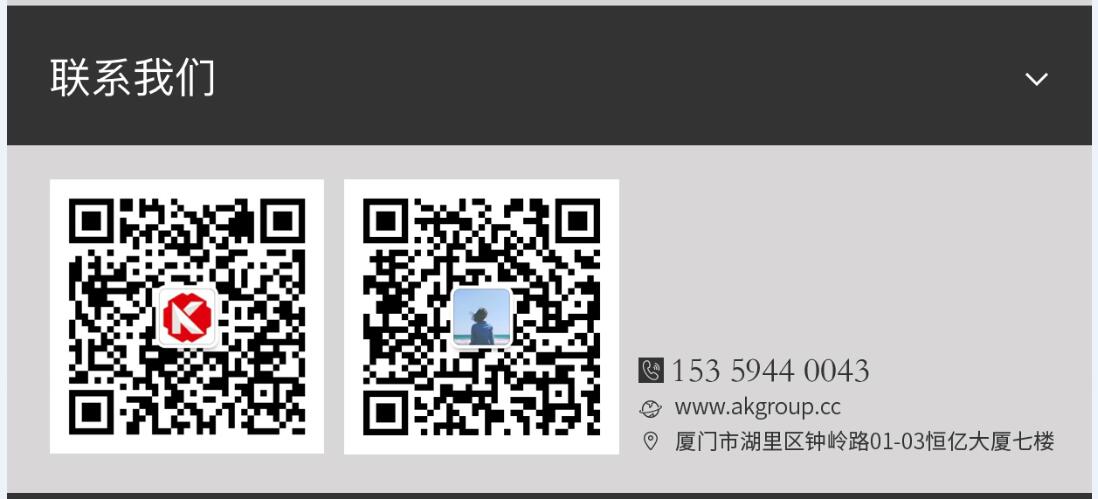 联系我们

153 5944 0043
www.akgroup.cc
厦门市湖里区钟岭路01-03恒亿大厦七楼